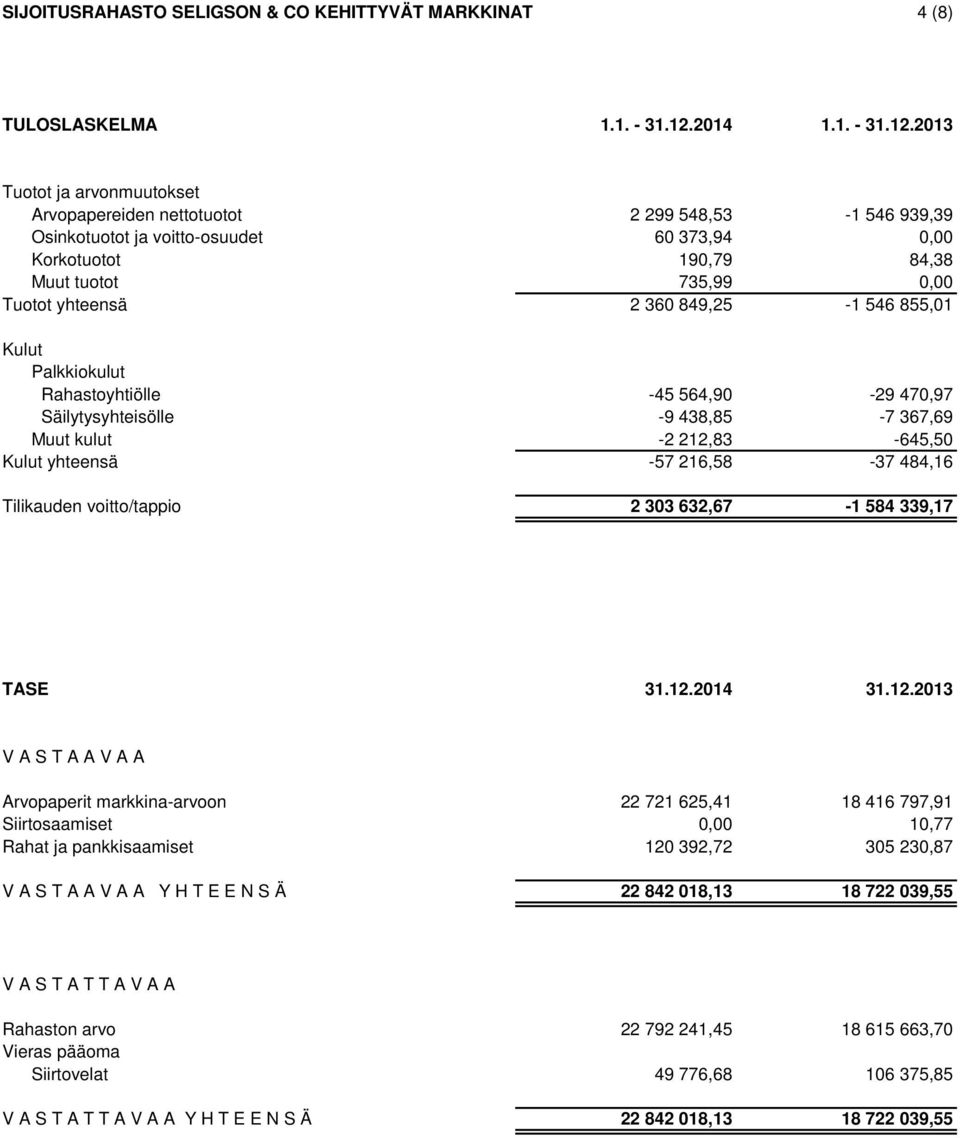 SIJOITUSRAHASTO SELIGSON & CO KEHITTYVÄT MARKKINAT 4 (8)

| TULOSLASKELMA | 1.1. - 31.12.2014 | 1.1. - 31.12.2013 |
|---|---|---|
| Tuotot ja arvonmuutokset | | |
| Arvopapereiden nettotuotot | 2 299 548,53 | -1 546 939,39 |
| Osinkotuotot ja voitto-osuudet | 60 373,94 | 0,00 |
| Korkotuotot | 190,79 | 84,38 |
| Muut tuotot | 735,99 | 0,00 |
| Tuotot yhteensä | 2 360 849,25 | -1 546 855,01 |
| Kulut | | |
| Palkkiokulut | | |
| Rahastoyhtiölle | -45 564,90 | -29 470,97 |
| Säilytysyhteisölle | -9 438,85 | -7 367,69 |
| Muut kulut | -2 212,83 | -645,50 |
| Kulut yhteensä | -57 216,58 | -37 484,16 |
| Tilikauden voitto/tappio | 2 303 632,67 | -1 584 339,17 |

| TASE | 31.12.2014 | 31.12.2013 |
|---|---|---|
| V A S T A A V A A | | |
| Arvopaperit markkina-arvoon | 22 721 625,41 | 18 416 797,91 |
| Siirtosaamiset | 0,00 | 10,77 |
| Rahat ja pankkisaamiset | 120 392,72 | 305 230,87 |
| V A S T A A V A A Y H T E E N S Ä | 22 842 018,13 | 18 722 039,55 |
| V A S T A T T A V A A | | |
| Rahaston arvo | 22 792 241,45 | 18 615 663,70 |
| Vieras pääoma | | |
| Siirtovelat | 49 776,68 | 106 375,85 |
| V A S T A T T A V A A Y H T E E N S Ä | 22 842 018,13 | 18 722 039,55 |